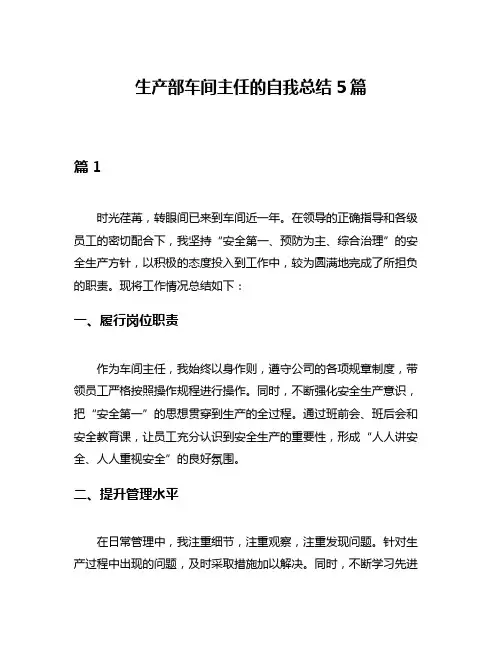 生产部车间主任的自我总结 5 篇

篇 1

时光荏苒，转眼间已来到车间近一年。在领导的正确指导和各级员工的密切配合下，我坚持“安全第一、预防为主、综合治理”的安全生产方针，以积极的态度投入到工作中，较为圆满地完成了所担负的职责。现将工作情况总结如下：

一、履行岗位职责

作为车间主任，我始终以身作则，遵守公司的各项规章制度，带领员工严格按照操作规程进行操作。同时，不断强化安全生产意识，把“安全第一”的思想贯穿到生产的全过程。通过班前会、班后会和安全教育课，让员工充分认识到安全生产的重要性，形成“人人讲安全、人人重视安全”的良好氛围。

二、提升管理水平

在日常管理中，我注重细节，注重观察，注重发现问题。针对生产过程中出现的问题，及时采取措施加以解决。同时，不断学习先进